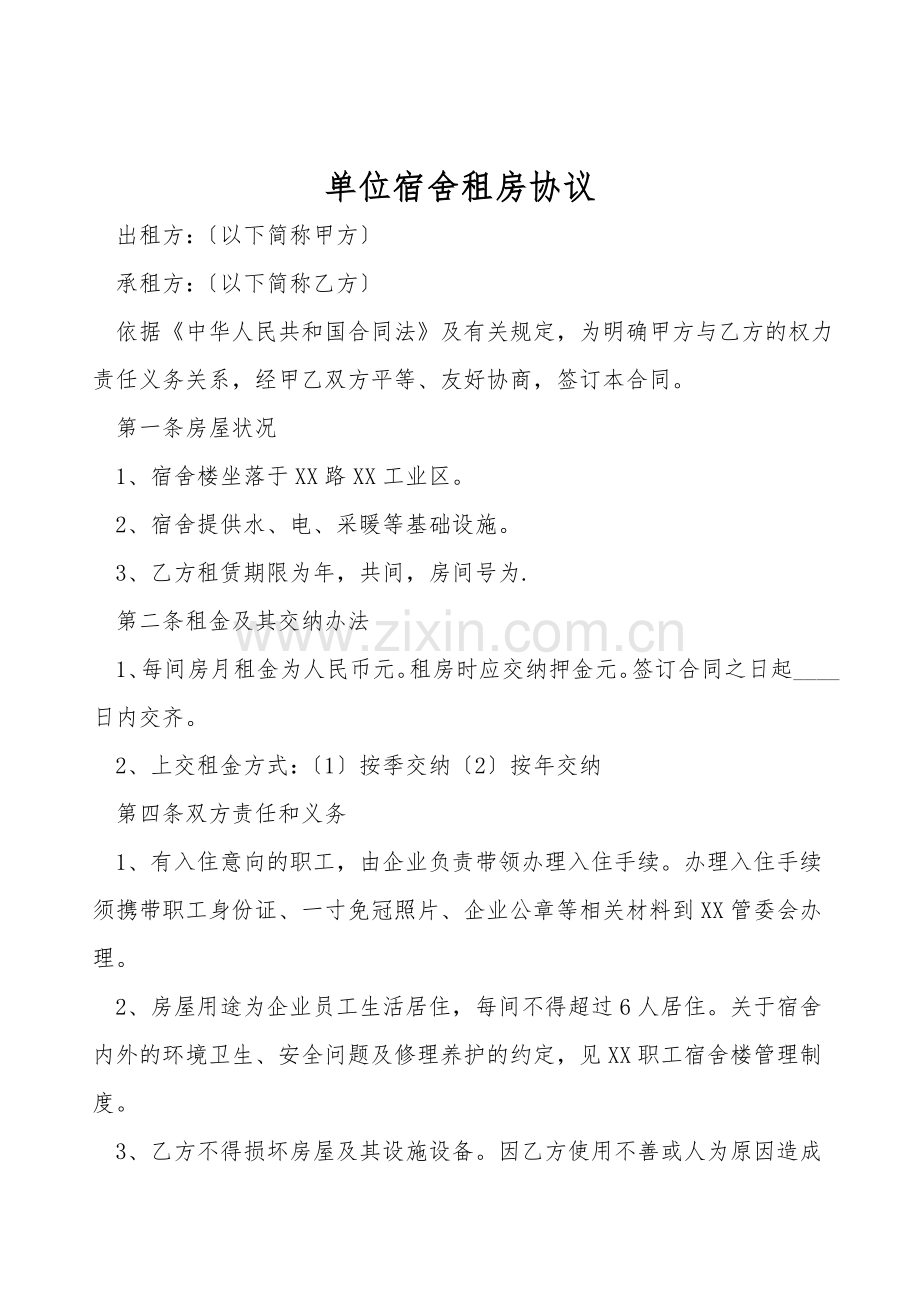 单位宿舍租房协议

出租方：〔以下简称甲方〕

承租方：〔以下简称乙方〕

依据《中华人民共和国合同法》及有关规定，为明确甲方与乙方的权力责任义务关系，经甲乙双方平等、友好协商，签订本合同。

第一条房屋状况

1、宿舍楼坐落于XX路XX工业区。

2、宿舍提供水、电、采暖等基础设施。

3、乙方租赁期限为年，共间，房间号为.

第二条租金及其交纳办法

1、每间房月租金为人民币元。租房时应交纳押金元。签订合同之日起____日内交齐。

2、上交租金方式：〔1〕按季交纳〔2〕按年交纳

第四条双方责任和义务

1、有入住意向的职工，由企业负责带领办理入住手续。办理入住手续须携带职工身份证、一寸免冠照片、企业公章等相关材料到XX管委会办理。

2、房屋用途为企业员工生活居住，每间不得超过6人居住。关于宿舍内外的环境卫生、安全问题及修理养护的约定，见XX职工宿舍楼管理制度。

3、乙方不得损坏房屋及其设施设备。因乙方使用不善或人为原因造成

www.zixin.com.cn